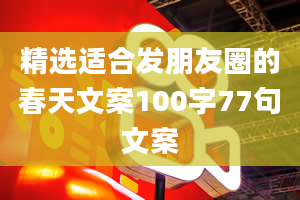 精选适合发朋友圈的春天文案100字77句文案